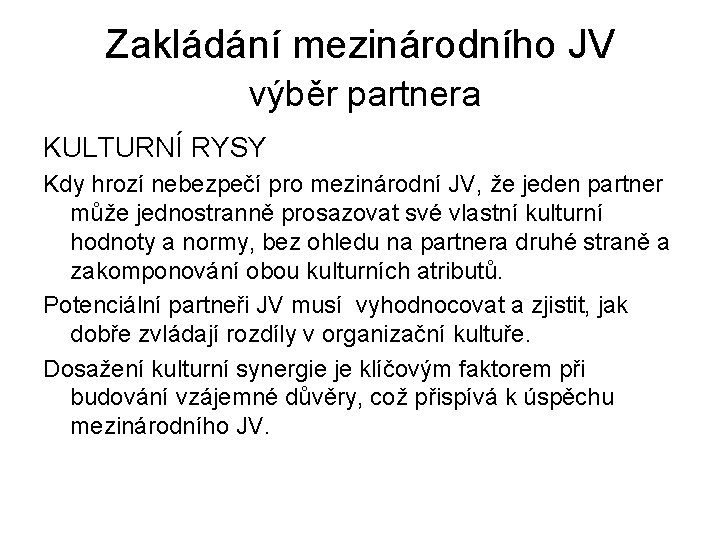 Zakládání mezinárodního JV
výběr partnera

KULTURNÍ RYSY

Kdy hrozí nebezpečí pro mezinárodní JV, že jeden partner může jednostranně prosazovat své vlastní kulturní hodnoty a normy, bez ohledu na partnera druhé straně a zakomponování obou kulturních atributů.

Potenciální partneři JV musí vyhodnocovat a zjistit, jak dobře zvládají rozdíly v organizační kultuře.

Dosažení kulturní synergie je klíčovým faktorem při budování vzájemné důvěry, což přispívá k úspěchu mezinárodního JV.